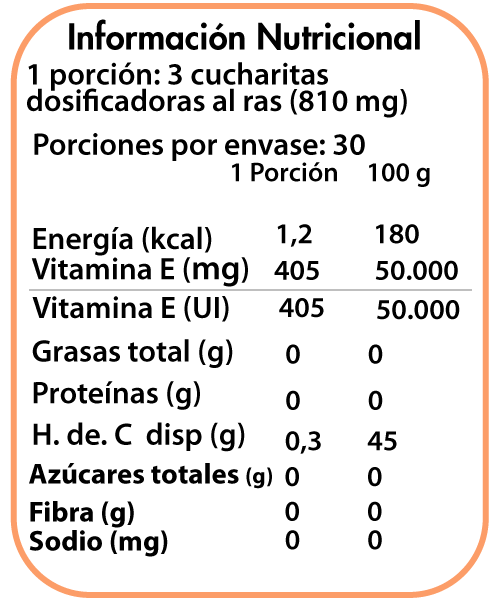 Información Nutricional
1 porción: 3 cucharitas dosificadoras al ras (810 mg)

Porciones por envase: 30

| | 1 Porción | 100 g |
|---|---|---|
| Energía (kcal) | 1,2 | 180 |
| Vitamina E (mg) | 405 | 50.000 |
| Vitamina E (UI) | 405 | 50.000 |
| Grasas total (g) | 0 | 0 |
| Proteínas (g) | 0 | 0 |
| H. de. C disp (g) | 0,3 | 45 |
| Azúcares totales (g) | 0 | 0 |
| Fibra (g) | 0 | 0 |
| Sodio (mg) | 0 | 0 |